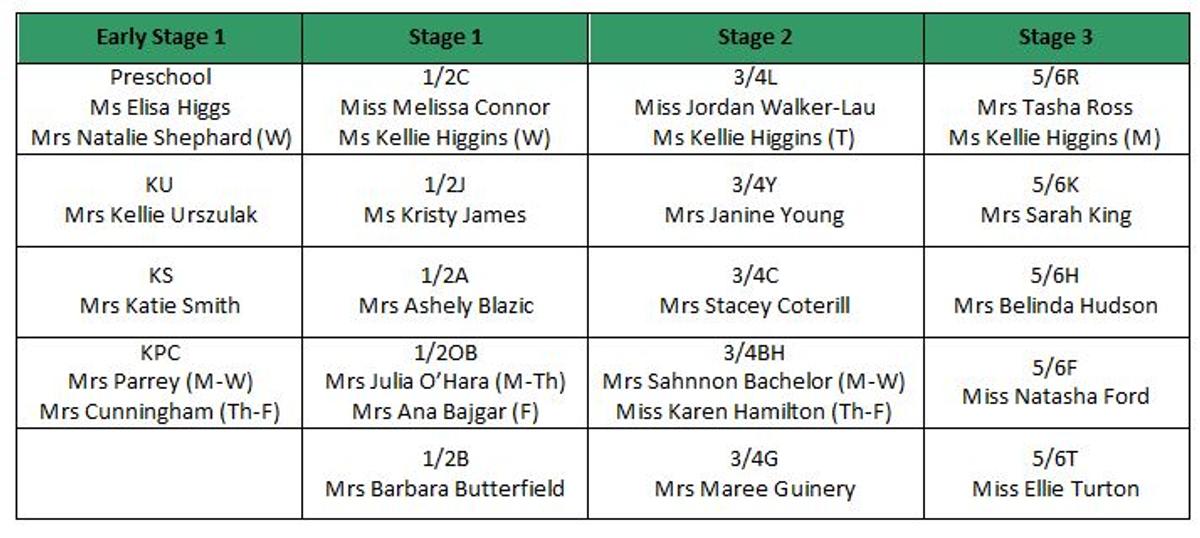 | Early Stage 1 | Stage 1 | Stage 2 | Stage 3 |
|---|---|---|---|
| Preschool Ms Elisa Higgs Mrs Natalie Shephard (W) | 1/2C Miss Melissa Connor Ms Kellie Higgins (W) | 3/4L Miss Jordan Walker-Lau Ms Kellie Higgins (T) | 5/6R Mrs Tasha Ross Ms Kellie Higgins (M) |
| KU Mrs Kellie Urszulak | 1/2J Ms Kristy James | 3/4Y Mrs Janine Young | 5/6K Mrs Sarah King |
| KS Mrs Katie Smith | 1/2A Mrs Ashely Blazic | 3/4C Mrs Stacey Coterill | 5/6H Mrs Belinda Hudson |
| KPC Mrs Parrey (M-W) Mrs Cunningham (Th-F) | 1/2OB Mrs Julia O'Hara (M-Th) Mrs Ana Bajgar (F) | 3/4BH Mrs Sahnnon Bachelor (M-W) Miss Karen Hamilton (Th-F) | 5/6F Miss Natasha Ford |
| | 1/2B Mrs Barbara Butterfield | 3/4G Mrs Maree Guinery | 5/6T Miss Ellie Turton |